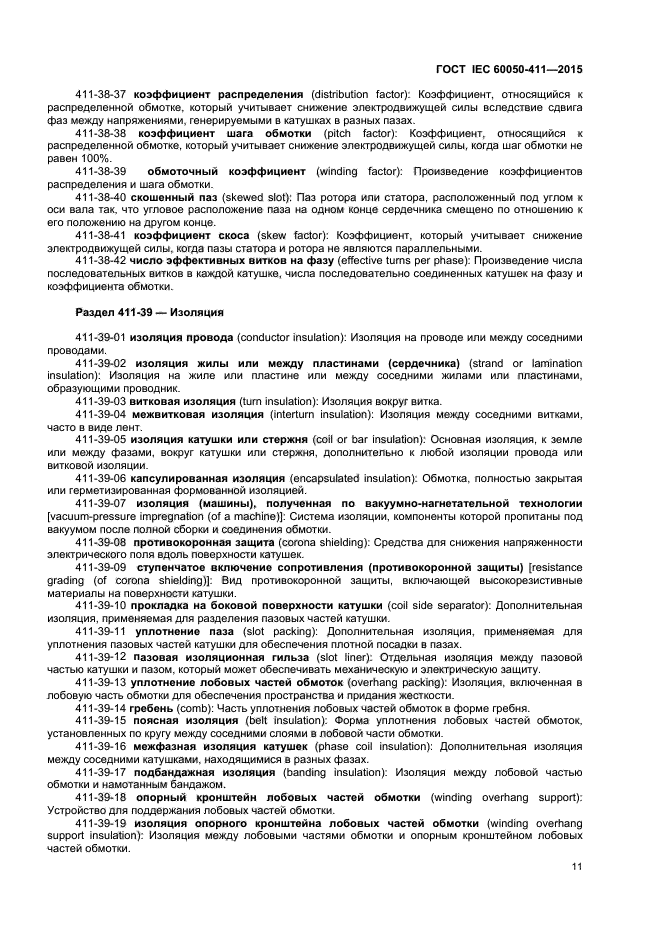 ГОСТ IEC 60050-411—2015

411-38-37 коэффициент распределения (distribution factor): Коэффициент, относящийся к распределенной обмотке, который учитывает снижение электродвижущей силы вследствие сдвига фаз между напряжениями, генерируемыми в катушках в разных пазах.

411-38-38 коэффициент шага обмотки (pitch factor): Коэффициент, относящийся к распределенной обмотке, который учитывает снижение электродвижущей силы, когда шаг обмотки не равен 100%.

411-38-39 обмоточный коэффициент (winding factor): Произведение коэффициентов распределения и шага обмотки.

411-38-40 скошенный паз (skewed slot): Паз ротора или статора, расположенный под углом к оси вала так, что угловое расположение паза на одном конце сердечника смещено по отношению к его положению на другом конце.

411-38-41 коэффициент скоса (skew factor): Коэффициент, который учитывает снижение электродвижущей силы, когда пазы статора и ротора не являются параллельными.

411-38-42 число эффективных витков на фазу (effective turns per phase): Произведение числа последовательных витков в каждой катушке, числа последовательно соединенных катушек на фазу и коэффициента обмотки.

Раздел 411-39 — Изоляция

411-39-01 изоляция провода (conductor insulation): Изоляция на проводе или между соседними проводами.

411-39-02 изоляция жилы или между пластинами (сердечника) (strand or lamination insulation): Изоляция на жиле или пластине или между соседними жилами или пластинами, образующими проводник.

411-39-03 витковая изоляция (turn insulation): Изоляция вокруг витка.

411-39-04 межвитковая изоляция (interturn insulation): Изоляция между соседними витками, часто в виде лент.

411-39-05 изоляция катушки или стержня (coil or bar insulation): Основная изоляция, к земле или между фазами, вокруг катушки или стержня, дополнительно к любой изоляции провода или витковой изоляции.

411-39-06 капсулированная изоляция (encapsulated insulation): Обмотка, полностью закрытая или герметизированная формованной изоляцией.

411-39-07 изоляция (машины), полученная по вакуумно-нагнетательной технологии [vacuum-pressure impregnation (of a machine)]: Система изоляции, компоненты которой пропитаны под вакуумом после полной сборки и соединения обмотки.

411-39-08 противокоронная защита (corona shielding): Средства для снижения напряженности электрического поля вдоль поверхности катушек.

411-39-09 ступенчатое включение сопротивления (противокоронной защиты) [resistance grading (of corona shielding)]: Вид противокоронной защиты, включающей высокорезистивные материалы на поверхности катушки.

411-39-10 прокладка на боковой поверхности катушки (coil side separator): Дополнительная изоляция, применяемая для разделения пазовых частей катушки.

411-39-11 уплотнение паза (slot packing): Дополнительная изоляция, применяемая для уплотнения пазовых частей катушки для обеспечения плотной посадки в пазах.

411-39-12 пазовая изоляционная гильза (slot liner): Отдельная изоляция между пазовой частью катушки и пазом, который может обеспечивать механическую и электрическую защиту.

411-39-13 уплотнение лобовых частей обмоток (overhang packing): Изоляция, включенная в лобовую часть обмотки для обеспечения пространства и придания жесткости.

411-39-14 гребень (comb): Часть уплотнения лобовых частей обмоток в форме гребня.

411-39-15 поясная изоляция (belt insulation): Форма уплотнения лобовых частей обмоток, установленных по кругу между соседними слоями в лобовой части обмотки.

411-39-16 межфазная изоляция катушек (phase coil insulation): Дополнительная изоляция между соседними катушками, находящимися в разных фазах.

411-39-17 подбандажная изоляция (banding insulation): Изоляция между лобовой частью обмотки и намотанным бандажом.

411-39-18 опорный кронштейн лобовых частей обмотки (winding overhang support): Устройство для поддержания лобовых частей обмотки.

411-39-19 изоляция опорного кронштейна лобовых частей обмотки (winding overhang support insulation): Изоляция между лобовыми частями обмотки и опорным кронштейном лобовых частей обмотки.

11